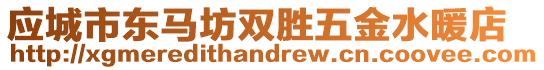 应城市东马坊双胜五金水暖店
http://xgmeredithandrew.cn.coovee.com